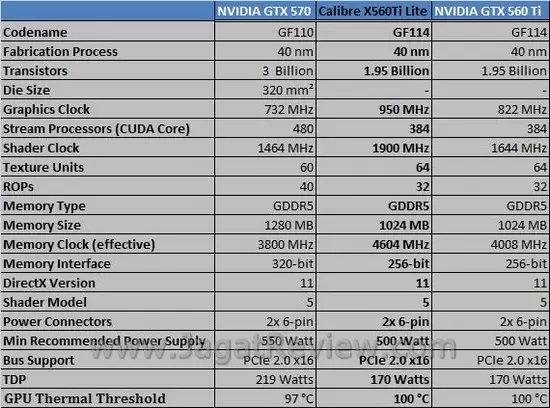 | | NVIDIA GTX 570 | Calibre X560Ti Lite | NVIDIA GTX 560 Ti |
|---|---|---|---|
| Codename | GF110 | GF114 | GF114 |
| Fabrication Process | 40 nm | 40 nm | 40 nm |
| Transistors | 3 Billion | 1.95 Billion | 1.95 Billion |
| Die Size | 320 mm² | - | - |
| Graphics Clock | 732 MHz | 950 MHz | 822 MHz |
| Stream Processors (CUDA Core) | 480 | 384 | 384 |
| Shader Clock | 1464 MHz | 1900 MHz | 1644 MHz |
| Texture Units | 60 | 64 | 64 |
| ROPs | 40 | 32 | 32 |
| Memory Type | GDDR5 | GDDR5 | GDDR5 |
| Memory Size | 1280 MB | 1024 MB | 1024 MB |
| Memory Clock (effective) | 3800 MHz | 4604 MHz | 4008 MHz |
| Memory Interface | 320-bit | 256-bit | 256-bit |
| DirectX Version | 11 | 11 | 11 |
| Shader Model | 5 | 5 | 5 |
| Power Connectors | 2x 6-pin | 2x 6-pin | 2x 6-pin |
| Min Recommended Power Supply | 550 Watt | 500 Watt | 500 Watt |
| Bus Support | PCIe 2.0 x16 | PCIe 2.0 x16 | PCIe 2.0 x16 |
| TDP | 219 Watts | 170 Watts | 170 Watts |
| GPU Thermal Threshold | 97 °C | 100 °C | 100 °C |

www.JagatReview.com